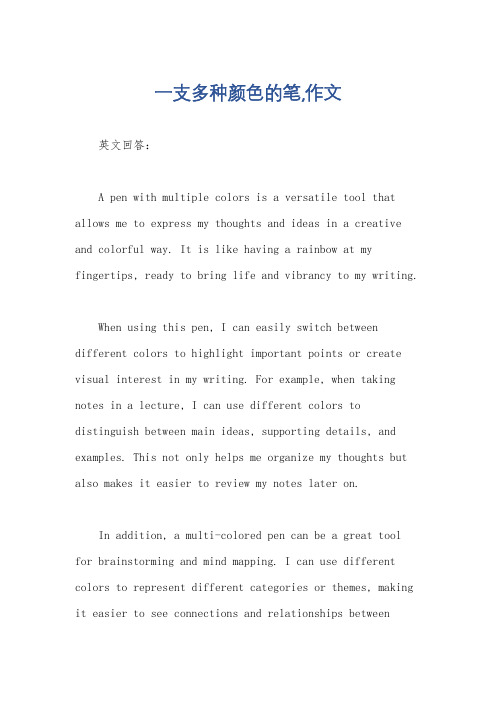 一支多种颜色的笔,作文

英文回答:

A pen with multiple colors is a versatile tool that allows me to express my thoughts and ideas in a creative and colorful way. It is like having a rainbow at my fingertips, ready to bring life and vibrancy to my writing.

When using this pen, I can easily switch between different colors to highlight important points or create visual interest in my writing. For example, when taking notes in a lecture, I can use different colors to distinguish between main ideas, supporting details, and examples. This not only helps me organize my thoughts but also makes it easier to review my notes later on.

In addition, a multi-colored pen can be a great tool for brainstorming and mind mapping. I can use different colors to represent different categories or themes, making it easier to see connections and relationships between